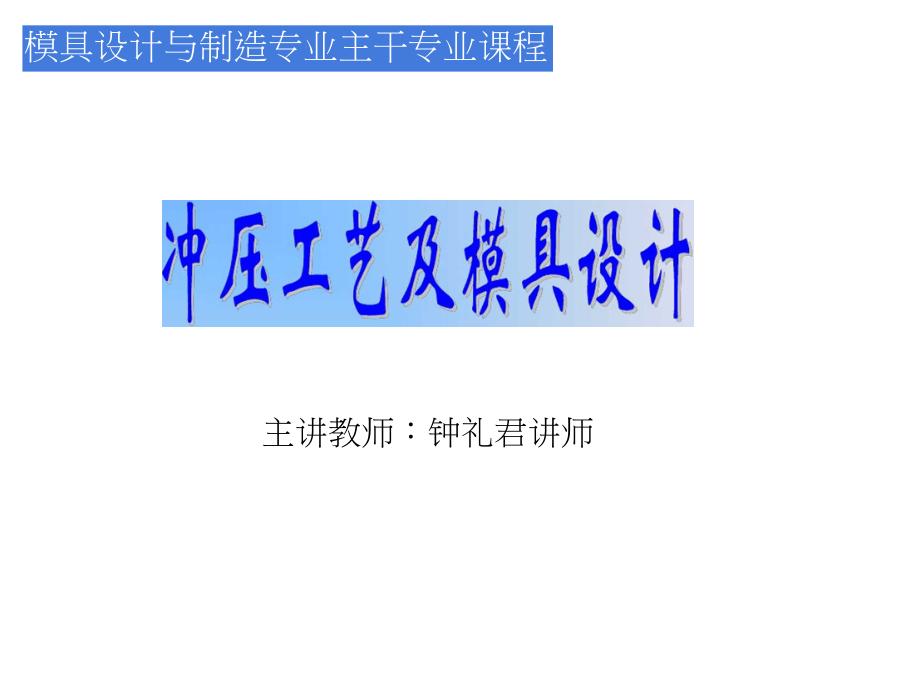 模具设计与制造专业主干专业课程

冲压工艺及模具设计

主讲教师：钟礼君讲师